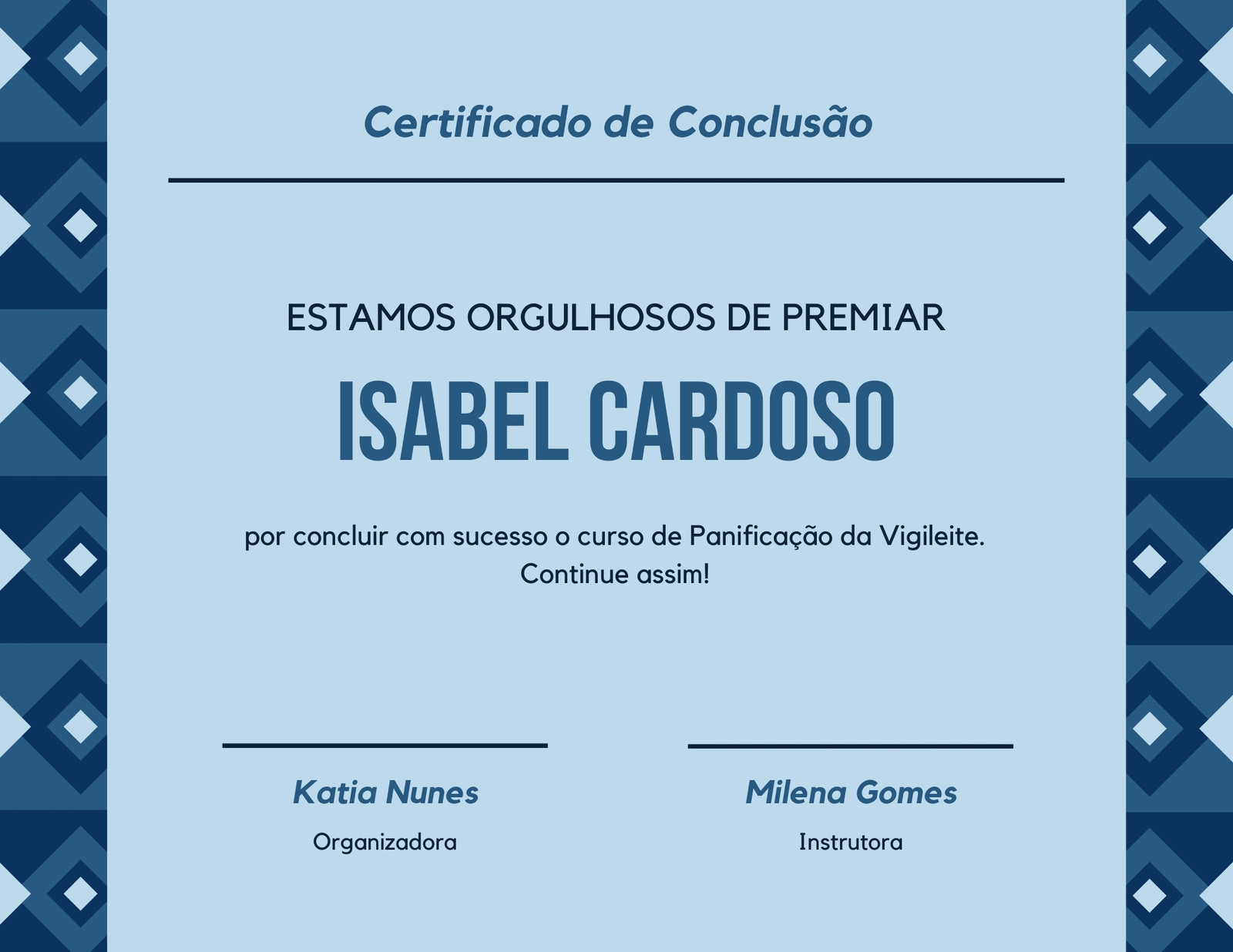 Certificado de Conclusão

ESTAMOS ORGULHOSOS DE PREMIAR

ISABEL CARDOSO

por concluir com sucesso o curso de Panificação da Vigileite. Continue assim!

Katia Nunes
Organizadora

Milena Gomes
Instrutora